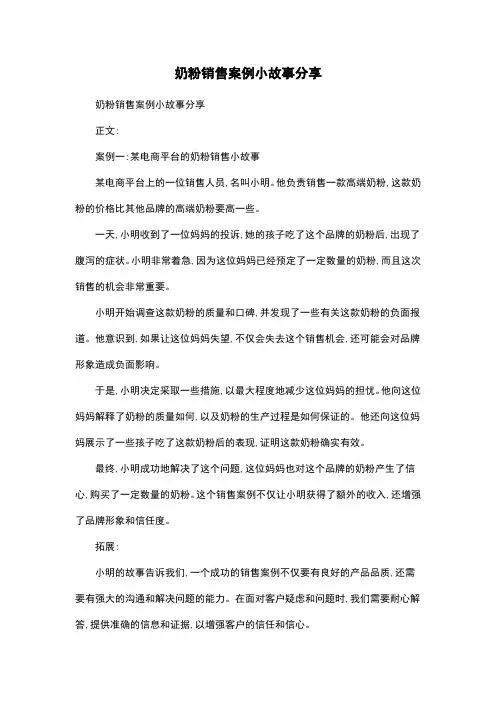 奶粉销售案例小故事分享

奶粉销售案例小故事分享

正文:

案例一:某电商平台的奶粉销售小故事

某电商平台上的一位销售人员,名叫小明。他负责销售一款高端奶粉,这款奶粉的价格比其他品牌的高端奶粉要高一些。

一天,小明收到了一位妈妈的投诉,她的孩子吃了这个品牌的奶粉后,出现了腹泻的症状。小明非常着急,因为这位妈妈已经预定了一定数量的奶粉,而且这次销售的机会非常重要。

小明开始调查这款奶粉的质量和口碑,并发现了一些有关这款奶粉的负面报道。他意识到,如果让这位妈妈失望,不仅会失去这个销售机会,还可能会对品牌形象造成负面影响。

于是,小明决定采取一些措施,以最大程度地减少这位妈妈的担忧。他向这位妈妈解释了奶粉的质量如何,以及奶粉的生产过程是如何保证的。他还向这位妈妈展示了一些孩子吃了这款奶粉后的表现,证明这款奶粉确实有效。

最终,小明成功地解决了这个问题,这位妈妈也对这个品牌的奶粉产生了信心,购买了一定数量的奶粉。这个销售案例不仅让小明获得了额外的收入,还增强了品牌形象和信任度。

拓展:

小明的故事告诉我们,一个成功的销售案例不仅要有良好的产品品质,还需要有强大的沟通和解决问题的能力。在面对客户疑虑和问题时,我们需要耐心解答,提供准确的信息和证据,以增强客户的信任和信心。